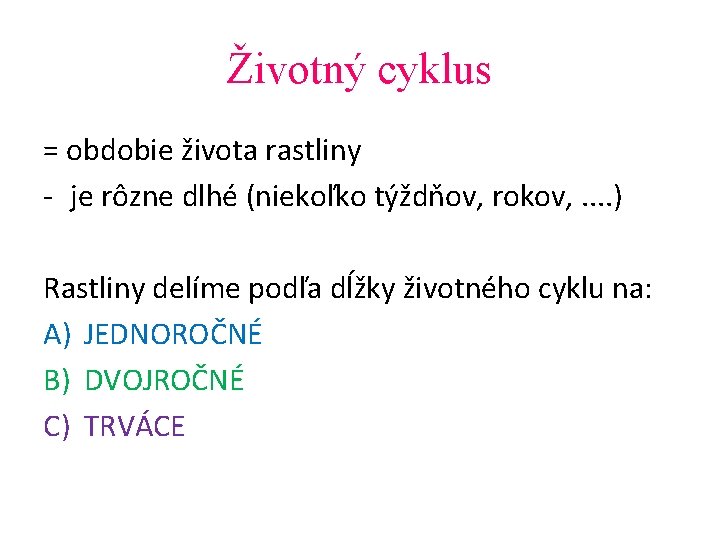 Životný cyklus

= obdobie života rastliny
- je rôzne dlhé (niekoľko týždňov, rokov, ....)

Rastliny delíme podľa dĺžky životného cyklu na:
A) JEDNOROČNÉ
B) DVOJROČNÉ
C) TRVÁCE